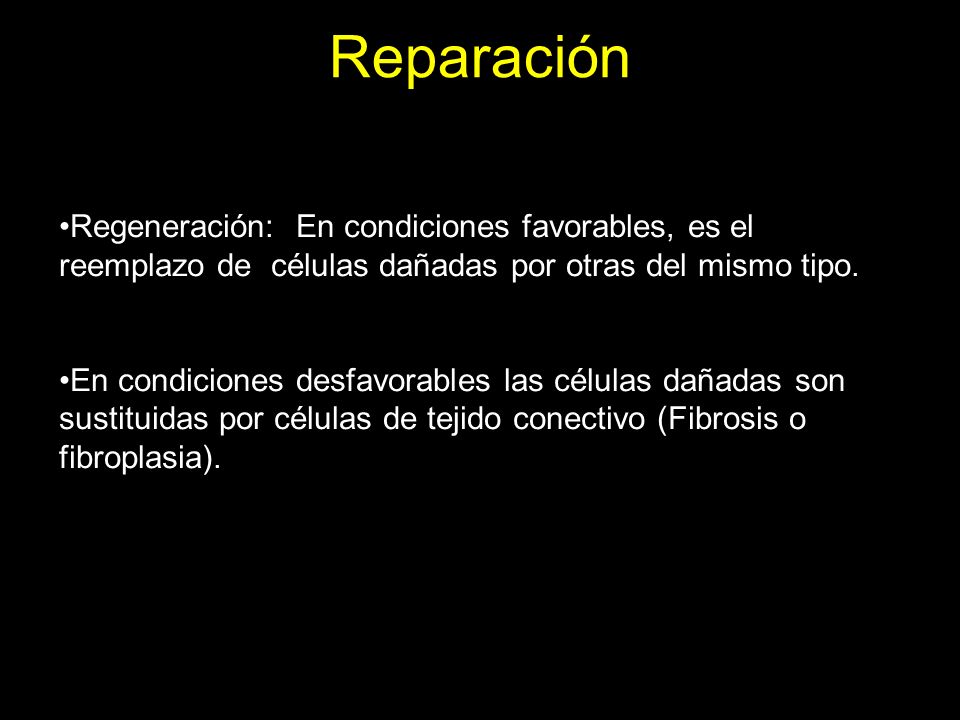 Reparación

•Regeneración: En condiciones favorables, es el reemplazo de células dañadas por otras del mismo tipo.

•En condiciones desfavorables las células dañadas son sustituidas por células de tejido conectivo (Fibrosis o fibroplasia).